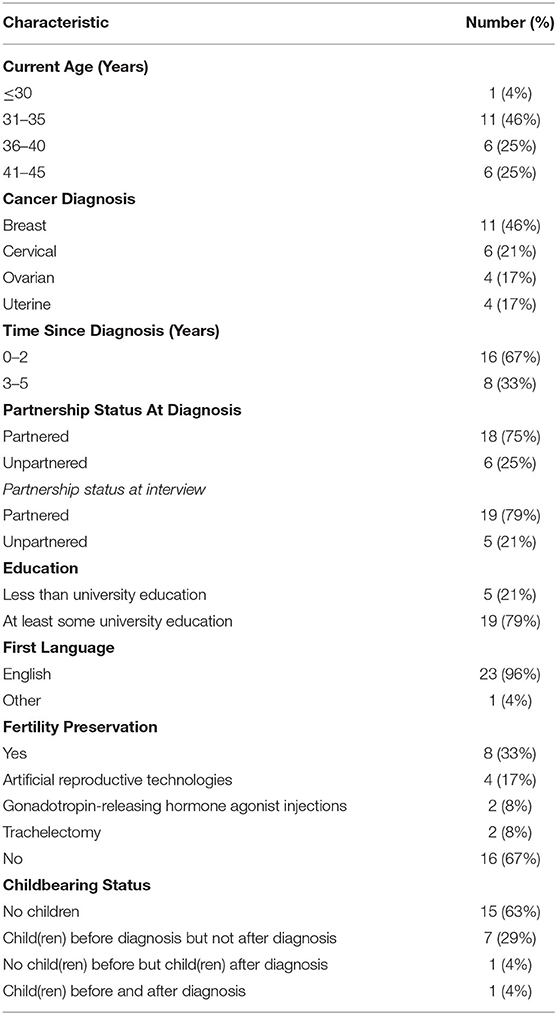 | Characteristic | Number (%) |
|---|---|
| **Current Age (Years)** | |
| ≤30 | 1 (4%) |
| 31–35 | 11 (46%) |
| 36–40 | 6 (25%) |
| 41–45 | 6 (25%) |
| **Cancer Diagnosis** | |
| Breast | 11 (46%) |
| Cervical | 6 (21%) |
| Ovarian | 4 (17%) |
| Uterine | 4 (17%) |
| **Time Since Diagnosis (Years)** | |
| 0–2 | 16 (67%) |
| 3–5 | 8 (33%) |
| **Partnership Status At Diagnosis** | |
| Partnered | 18 (75%) |
| Unpartnered | 6 (25%) |
| *Partnership status at interview* | |
| Partnered | 19 (79%) |
| Unpartnered | 5 (21%) |
| **Education** | |
| Less than university education | 5 (21%) |
| At least some university education | 19 (79%) |
| **First Language** | |
| English | 23 (96%) |
| Other | 1 (4%) |
| **Fertility Preservation** | |
| Yes | 8 (33%) |
| Artificial reproductive technologies | 4 (17%) |
| Gonadotropin-releasing hormone agonist injections | 2 (8%) |
| Trachelectomy | 2 (8%) |
| No | 16 (67%) |
| **Childbearing Status** | |
| No children | 15 (63%) |
| Child(ren) before diagnosis but not after diagnosis | 7 (29%) |
| No child(ren) before but child(ren) after diagnosis | 1 (4%) |
| Child(ren) before and after diagnosis | 1 (4%) |